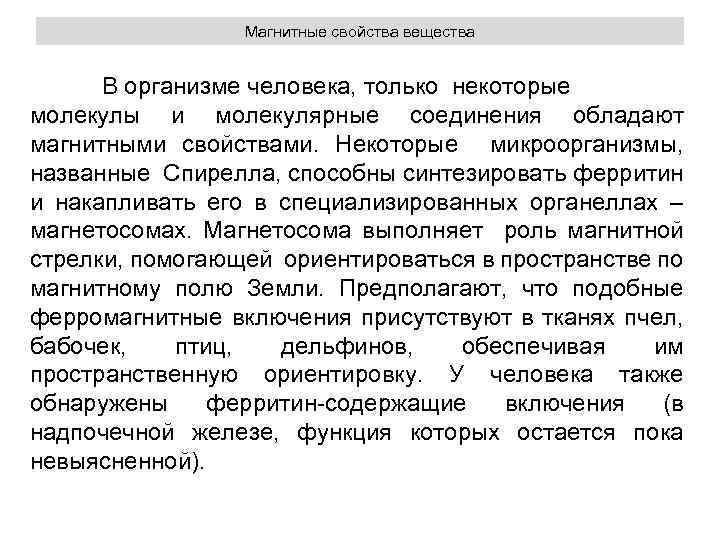 Магнитные свойства вещества

В организме человека, только некоторые молекулы и молекулярные соединения обладают магнитными свойствами. Некоторые микроорганизмы, названные Спирелла, способны синтезировать ферритин и накапливать его в специализированных органеллах – магнетосомах. Магнетосома выполняет роль магнитной стрелки, помогающей ориентироваться в пространстве по магнитному полю Земли. Предполагают, что подобные ферромагнитные включения присутствуют в тканях пчел, бабочек, птиц, дельфинов, обеспечивая им пространственную ориентировку. У человека также обнаружены ферритин-содержащие включения (в надпочечной железе, функция которых остается пока невыясненной).